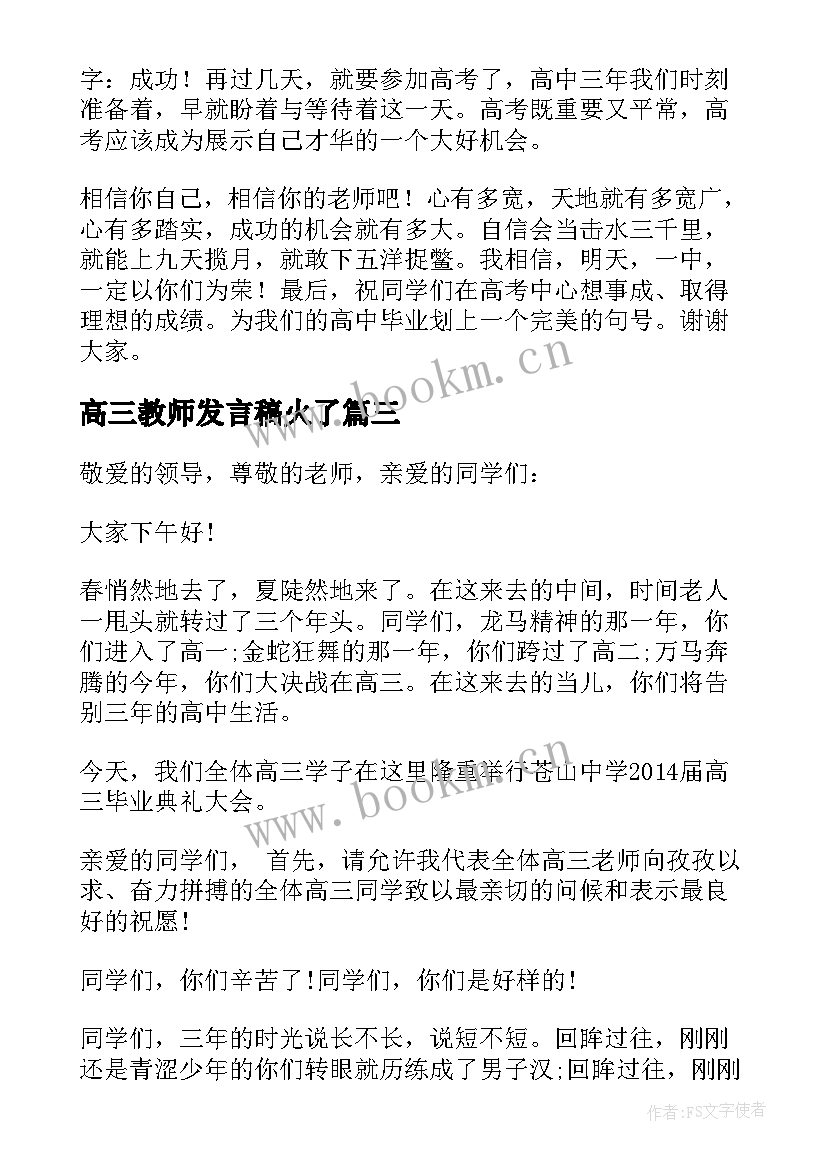 字：成功！再过几天，就要参加高考了，高中三年我们时刻准备着，早就盼着与等待着这一天。高考既重要又平常，高考应该成为展示自己才华的一个大好机会。

相信你自己，相信你的老师吧！心有多宽，天地就有多宽广，心有多踏实，成功的机会就有多大。自信会当击水三千里，就能上九天揽月，就敢下五洋捉鳖。我相信，明天，一中，一定以你们为荣！最后，祝同学们在高考中心想事成、取得理想的成绩。为我们的高中毕业划上一个完美的句号。谢谢大家。

www.bookm.cn

高三教师发言稿火了篇三

敬爱的领导，尊敬的老师，亲爱的同学们：

大家下午好！

春悄然地去了，夏陡然地来了。在这来去的中间，时间老人一甩头就转过了三个年头。同学们，龙马精神的那一年，你们进入了高一;金蛇狂舞的那一年，你们跨过了高二;万马奔腾的今年，你们大决战在高三。在这来去的当儿，你们将告别三年的高中生活。

今天，我们全体高三学子在这里隆重举行苍山中学2014届高三毕业典礼大会。

www.bookm.cn

亲爱的同学们， 首先，请允许我代表全体高三老师向孜孜以求、奋力拼搏的全体高三同学致以最亲切的问候和表示最良好的祝愿！

同学们，你们辛苦了!同学们，你们是好样的！

同学们，三年的时光说长不长，说短不短。回眸过往，刚刚还是青涩少年的你们转眼就历练成了男子汉;回眸过往，刚刚

作者：FS文字使者